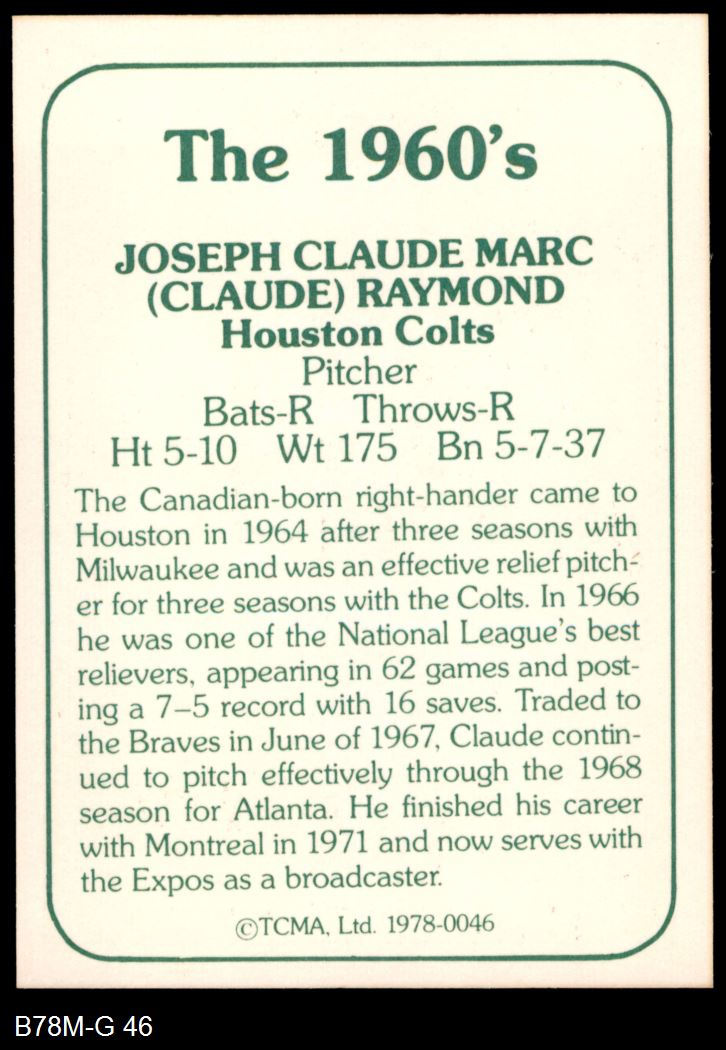 The 1960's

JOSEPH CLAUDE MARC
(CLAUDE) RAYMOND
Houston Colts
Pitcher
Bats-R Throws-R
Ht 5-10 Wt 175 Bn 5-7-37

The Canadian-born right-hander came to Houston in 1964 after three seasons with Milwaukee and was an effective relief pitcher for three seasons with the Colts. In 1966 he was one of the National League's best relievers, appearing in 62 games and posting a 7–5 record with 16 saves. Traded to the Braves in June of 1967, Claude continued to pitch effectively through the 1968 season for Atlanta. He finished his career with Montreal in 1971 and now serves with the Expos as a broadcaster.

©TCMA, Ltd. 1978-0046

B78M-G 46